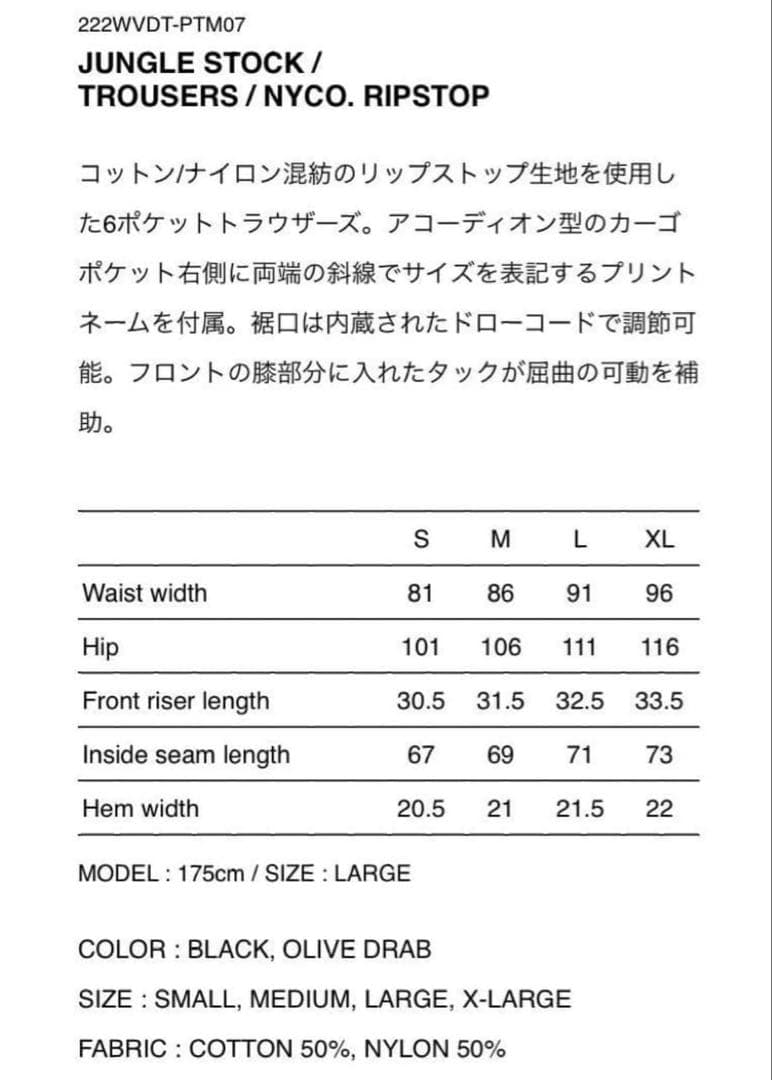 222WVDT-PTM07

JUNGLE STOCK / TROUSERS / NYCO. RIPSTOP

コットン/ナイロン混紡のリップストップ生地を使用した6ポケットトラウザーズ。アコーディオン型のカーゴポケット右側に両端の斜線でサイズを表記するプリントネームを付属。裾口は内蔵されたドローコードで調節可能。フロントの膝部分に入れたタックが屈曲の可動を補助。

| | S | M | L | XL |
|---|---|---|---|---|
| Waist width | 81 | 86 | 91 | 96 |
| Hip | 101 | 106 | 111 | 116 |
| Front riser length | 30.5 | 31.5 | 32.5 | 33.5 |
| Inside seam length | 67 | 69 | 71 | 73 |
| Hem width | 20.5 | 21 | 21.5 | 22 |

MODEL : 175cm / SIZE : LARGE

COLOR : BLACK, OLIVE DRAB

SIZE : SMALL, MEDIUM, LARGE, X-LARGE

FABRIC : COTTON 50%, NYLON 50%